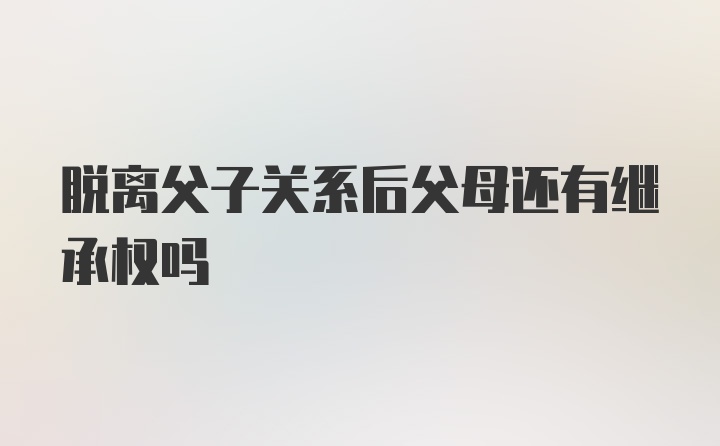 脱离父子关系后父母还有继承权吗